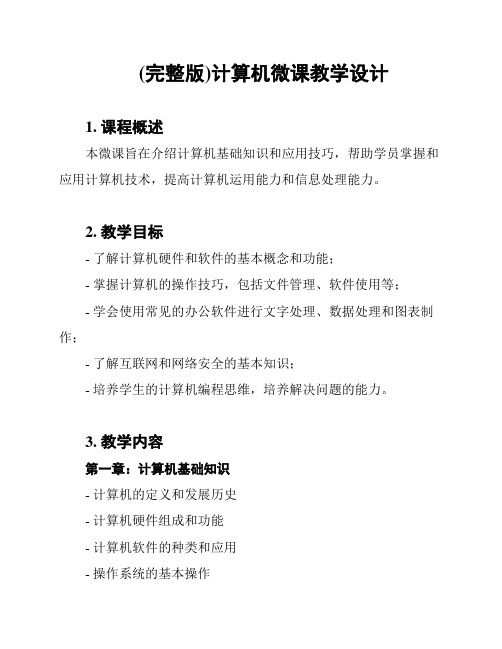 (完整版)计算机微课教学设计

1. 课程概述

本微课旨在介绍计算机基础知识和应用技巧，帮助学员掌握和应用计算机技术，提高计算机运用能力和信息处理能力。

2. 教学目标

- 了解计算机硬件和软件的基本概念和功能；
- 掌握计算机的操作技巧，包括文件管理、软件使用等；
- 学会使用常见的办公软件进行文字处理、数据处理和图表制作；
- 了解互联网和网络安全的基本知识；
- 培养学生的计算机编程思维，培养解决问题的能力。

3. 教学内容

第一章：计算机基础知识

- 计算机的定义和发展历史
- 计算机硬件组成和功能
- 计算机软件的种类和应用
- 操作系统的基本操作